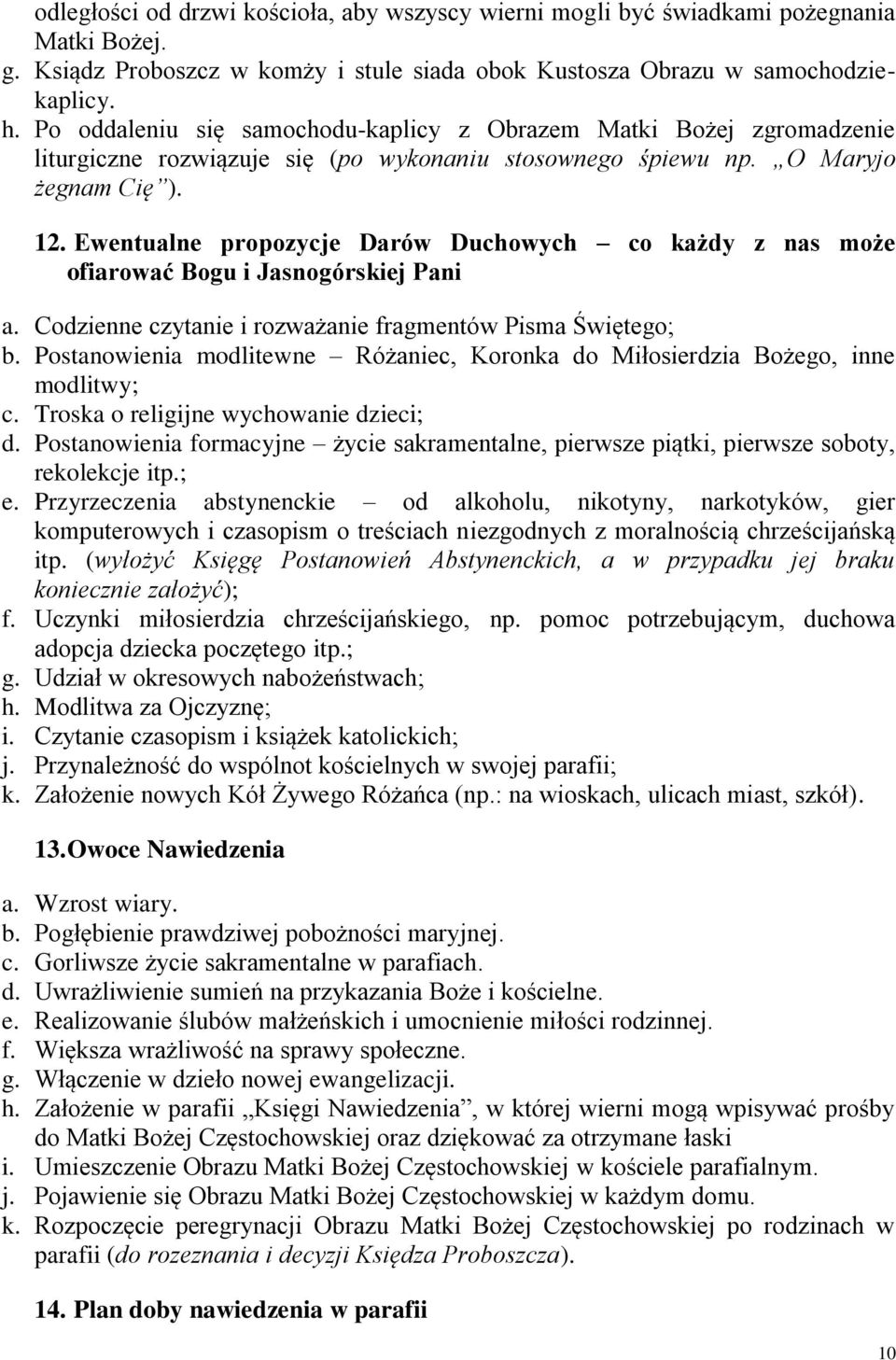 odległości od drzwi kościoła, aby wszyscy wierni mogli być świadkami pożegnania Matki Bożej.
g. Ksiądz Proboszcz w komży i stule siada obok Kustosza Obrazu w samochodzie-kaplicy.
h. Po oddaleniu się samochodu-kaplicy z Obrazem Matki Bożej zgromadzenie liturgiczne rozwiązuje się (po wykonaniu stosownego śpiewu np. „O Maryjo żegnam Cię”).

12. Ewentualne propozycje Darów Duchowych – co każdy z nas może ofiarować Bogu i Jasnogórskiej Pani

a. Codzienne czytanie i rozważanie fragmentów Pisma Świętego;
b. Postanowienia modlitewne – Różaniec, Koronka do Miłosierdzia Bożego, inne modlitwy;
c. Troska o religijne wychowanie dzieci;
d. Postanowienia formacyjne – życie sakramentalne, pierwsze piątki, pierwsze soboty, rekolekcje itp.;
e. Przyrzeczenia abstynenckie – od alkoholu, nikotyny, narkotyków, gier komputerowych i czasopism o treściach niezgodnych z moralnością chrześcijańską itp. (wyłożyć Księgę Postanowień Abstynenckich, a w przypadku jej braku koniecznie założyć);
f. Uczynki miłosierdzia chrześcijańskiego, np. pomoc potrzebującym, duchowa adopcja dziecka poczętego itp.;
g. Udział w okresowych nabożeństwach;
h. Modlitwa za Ojczyznę;
i. Czytanie czasopism i książek katolickich;
j. Przynależność do wspólnot kościelnych w swojej parafii;
k. Założenie nowych Kół Żywego Różańca (np.: na wioskach, ulicach miast, szkół).

13. Owoce Nawiedzenia

a. Wzrost wiary.
b. Pogłębienie prawdziwej pobożności maryjnej.
c. Gorliwsze życie sakramentalne w parafiach.
d. Uwrażliwienie sumień na przykazania Boże i kościelne.
e. Realizowanie ślubów małżeńskich i umocnienie miłości rodzinnej.
f. Większa wrażliwość na sprawy społeczne.
g. Włączenie w dzieło nowej ewangelizacji.
h. Założenie w parafii ,,Księgi Nawiedzenia”, w której wierni mogą wpisywać prośby do Matki Bożej Częstochowskiej oraz dziękować za otrzymane łaski
i. Umieszczenie Obrazu Matki Bożej Częstochowskiej w kościele parafialnym.
j. Pojawienie się Obrazu Matki Bożej Częstochowskiej w każdym domu.
k. Rozpoczęcie peregrynacji Obrazu Matki Bożej Częstochowskiej po rodzinach w parafii (do rozeznania i decyzji Księdza Proboszcza).

14. Plan doby nawiedzenia w parafii

10